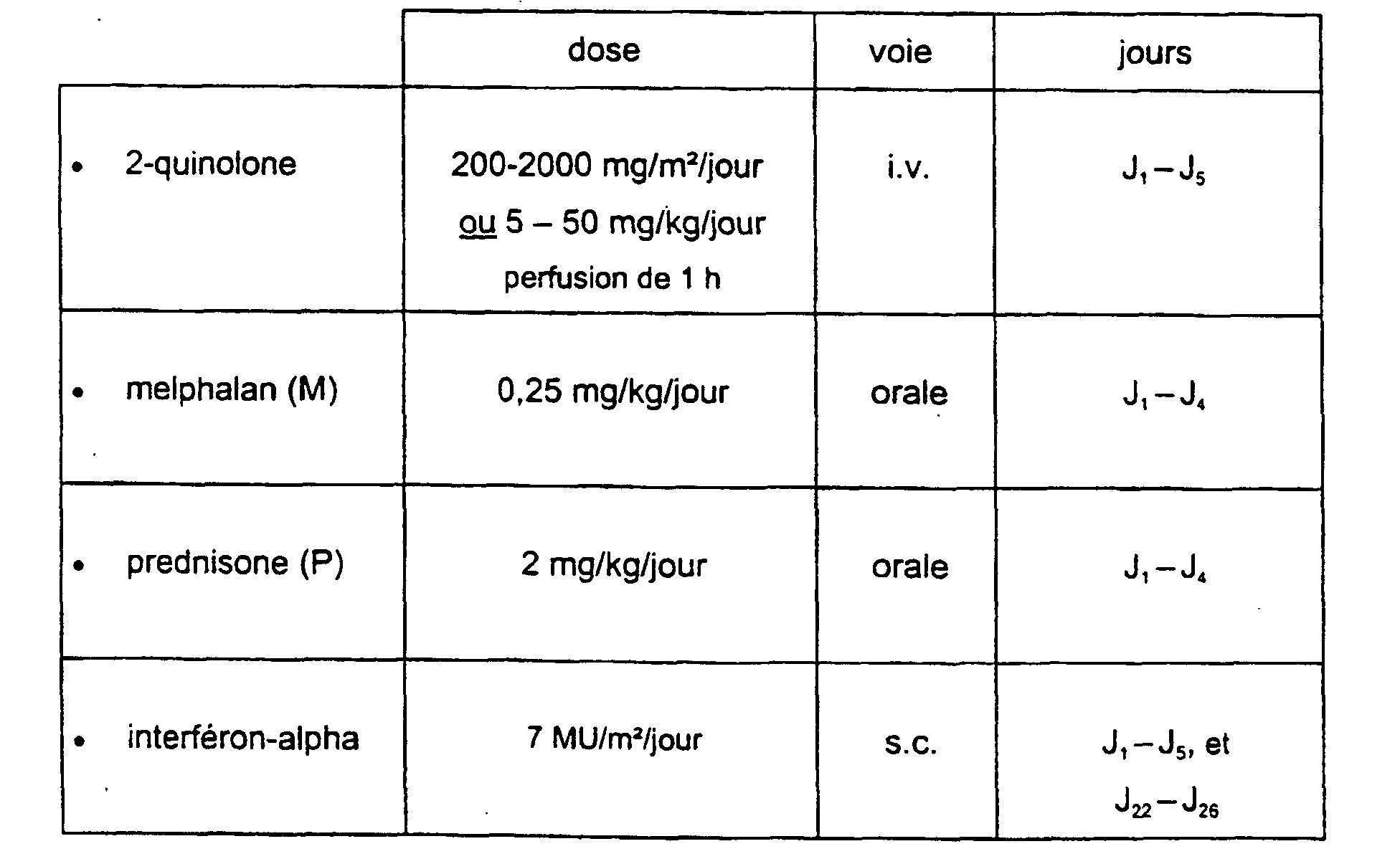 |  | dose | voie | jours |
|---|---|---|---|
| • 2-quinolone | 200-2000 mg/m²/jour ou 5 – 50 mg/kg/jour perfusion de 1 h | i.v. | $J_1 - J_5$ |
| • melphalan (M) | 0,25 mg/kg/jour | orale | $J_1 - J_4$ |
| • prednisone (P) | 2 mg/kg/jour | orale | $J_1 - J_4$ |
| • interféron-alpha | 7 MU/m²/jour | s.c. | $J_1 - J_5$, et $J_{22} - J_{26}$ |